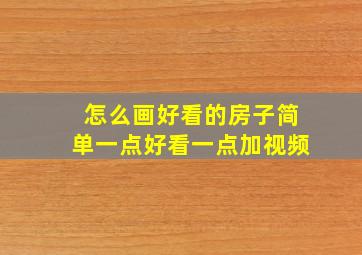 怎么画好看的房子简单一点好看一点加视频